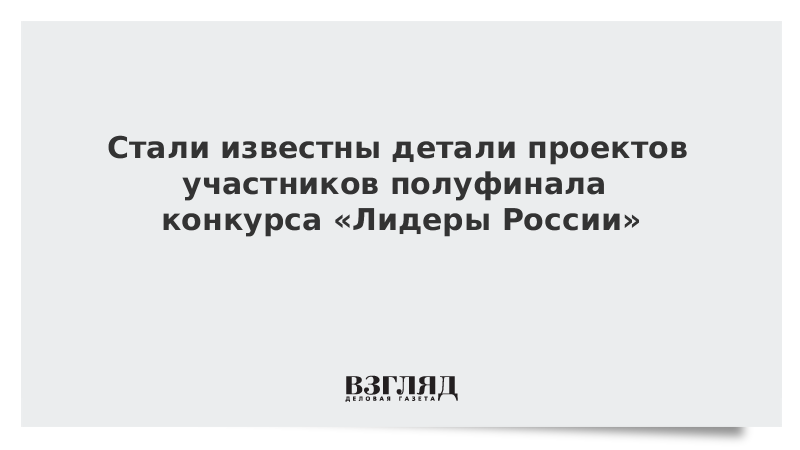 Стали известны детали проектов участников полуфинала конкурса «Лидеры России»

ВЗГЛЯД
ДЕЛОВАЯ ГАЗЕТА